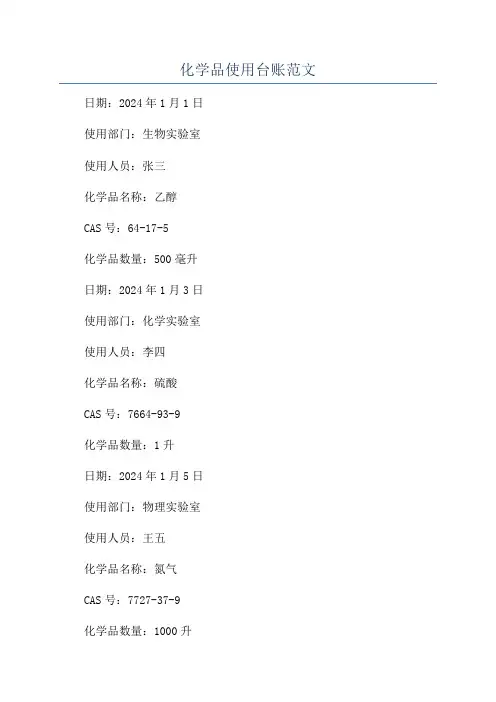 化学品使用台账范文

日期：2024年1月1日

使用部门：生物实验室

使用人员：张三

化学品名称：乙醇

CAS号：64-17-5

化学品数量：500毫升

日期：2024年1月3日

使用部门：化学实验室

使用人员：李四

化学品名称：硫酸

CAS号：7664-93-9

化学品数量：1升

日期：2024年1月5日

使用部门：物理实验室

使用人员：王五

化学品名称：氮气

CAS号：7727-37-9

化学品数量：1000升